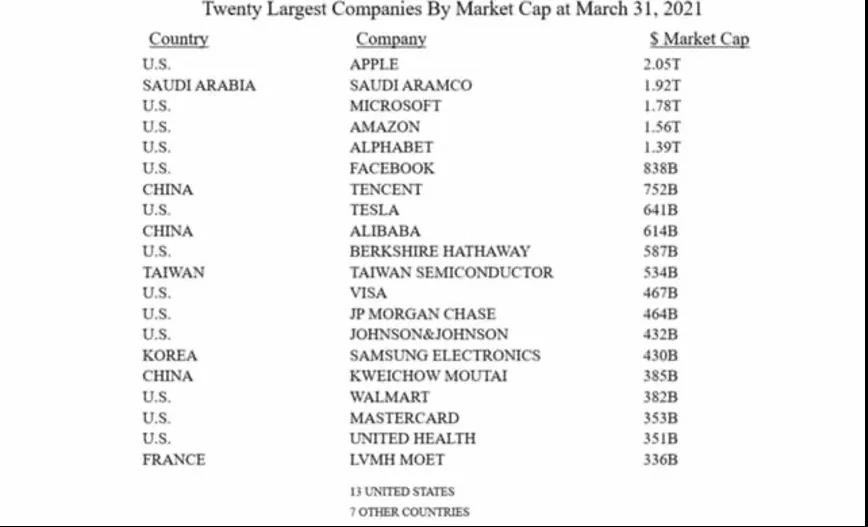 Twenty Largest Companies By Market Cap at March 31, 2021

| Country | Company | $ Market Cap |
|---|---|---|
| U.S. | APPLE | 2.05T |
| SAUDI ARABIA | SAUDI ARAMCO | 1.92T |
| U.S. | MICROSOFT | 1.78T |
| U.S. | AMAZON | 1.56T |
| U.S. | ALPHABET | 1.39T |
| U.S. | FACEBOOK | 838B |
| CHINA | TENCENT | 752B |
| U.S. | TESLA | 641B |
| CHINA | ALIBABA | 614B |
| U.S. | BERKSHIRE HATHAWAY | 587B |
| TAIWAN | TAIWAN SEMICONDUCTOR | 534B |
| U.S. | VISA | 467B |
| U.S. | JP MORGAN CHASE | 464B |
| U.S. | JOHNSON&JOHNSON | 432B |
| KOREA | SAMSUNG ELECTRONICS | 430B |
| CHINA | KWEICHOW MOUTAI | 385B |
| U.S. | WALMART | 382B |
| U.S. | MASTERCARD | 353B |
| U.S. | UNITED HEALTH | 351B |
| FRANCE | LVMH MOET | 336B |

13 UNITED STATES
7 OTHER COUNTRIES